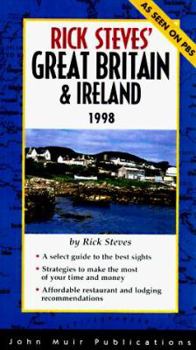 AS SEEN ON PBS

RICK STEVES'
GREAT BRITAIN
& IRELAND
1998

by Rick Steves

• A select guide to the best sights
• Strategies to make the most of your time and money
• Affordable restaurant and lodging recommendations

John Muir Publications